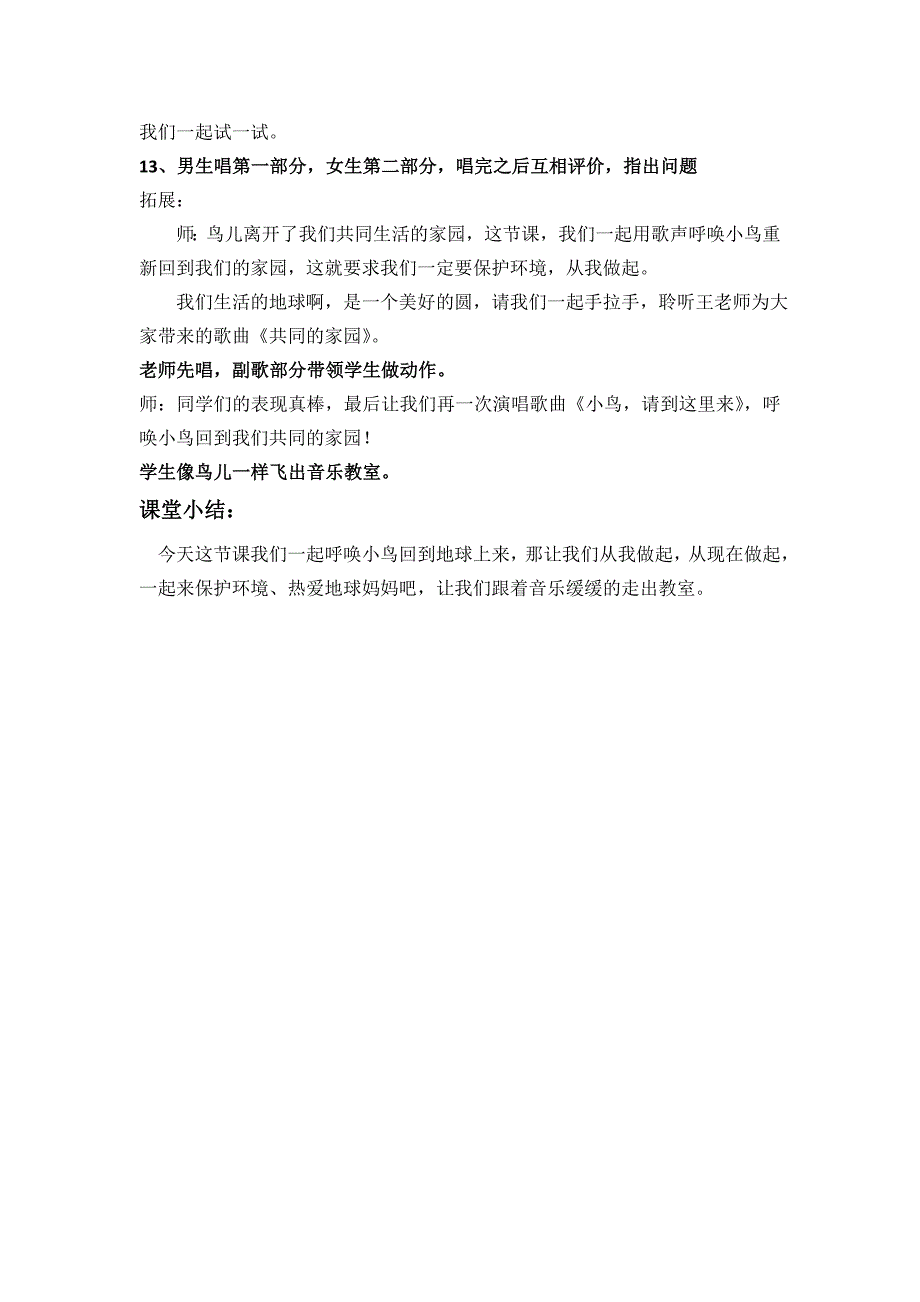 我们一起试一试。

13、男生唱第一部分，女生第二部分，唱完之后互相评价，指出问题

拓展：

师：鸟儿离开了我们共同生活的家园，这节课，我们一起用歌声呼唤小鸟重新回到我们的家园，这就要求我们一定要保护环境，从我做起。

我们生活的地球啊，是一个美好的圆，请我们一起手拉手，聆听王老师为大家带来的歌曲《共同的家园》。

老师先唱，副歌部分带领学生做动作。

师：同学们的表现真棒，最后让我们再一次演唱歌曲《小鸟，请到这里来》，呼唤小鸟回到我们共同的家园！

学生像鸟儿一样飞出音乐教室。

课堂小结：

今天这节课我们一起呼唤小鸟回到地球上来，那让我们从我做起，从现在做起，一起来保护环境、热爱地球妈妈吧，让我们跟着音乐缓缓的走出教室。